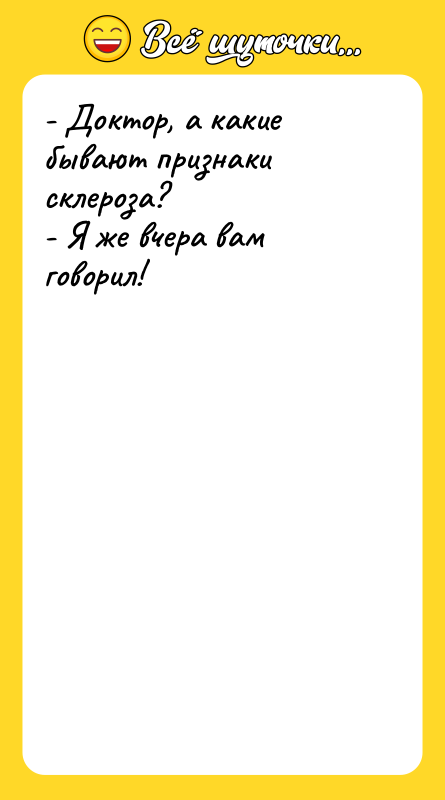 Всё шуточки...

- Доктор, а какие бывают признаки склероза?
- Я же вчера вам говорил!